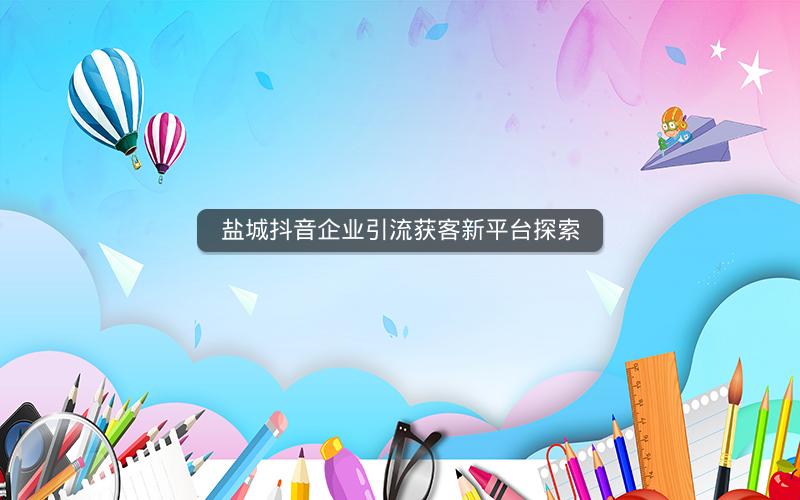 盐城抖音企业引流获客新平台探索